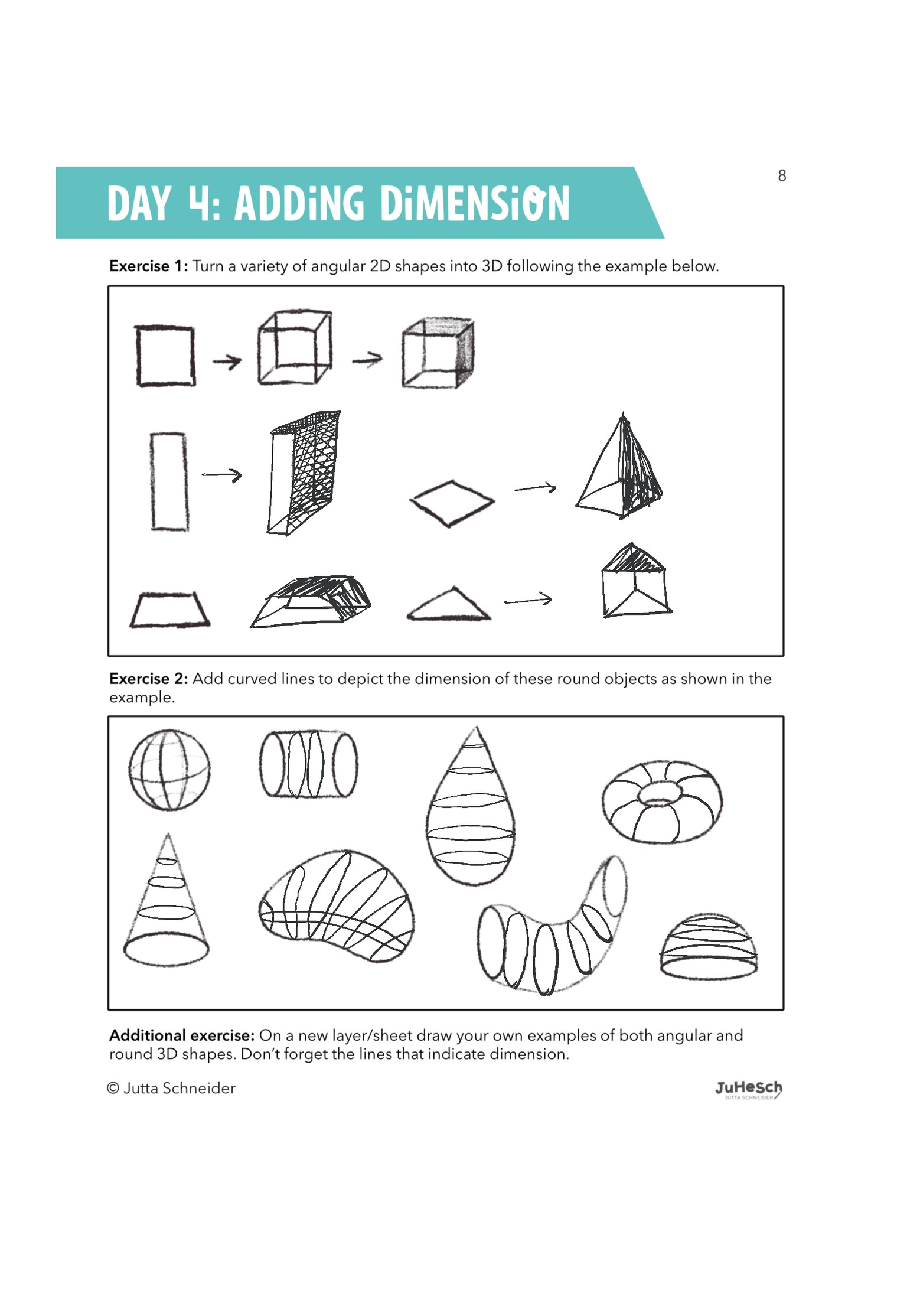 8

DAY 4: ADDiNG DiMENSiON

Exercise 1: Turn a variety of angular 2D shapes into 3D following the example below.

Exercise 2: Add curved lines to depict the dimension of these round objects as shown in the example.

Additional exercise: On a new layer/sheet draw your own examples of both angular and round 3D shapes. Don't forget the lines that indicate dimension.

© Jutta Schneider

JuHeSch
JUTTA SCHNEIDER